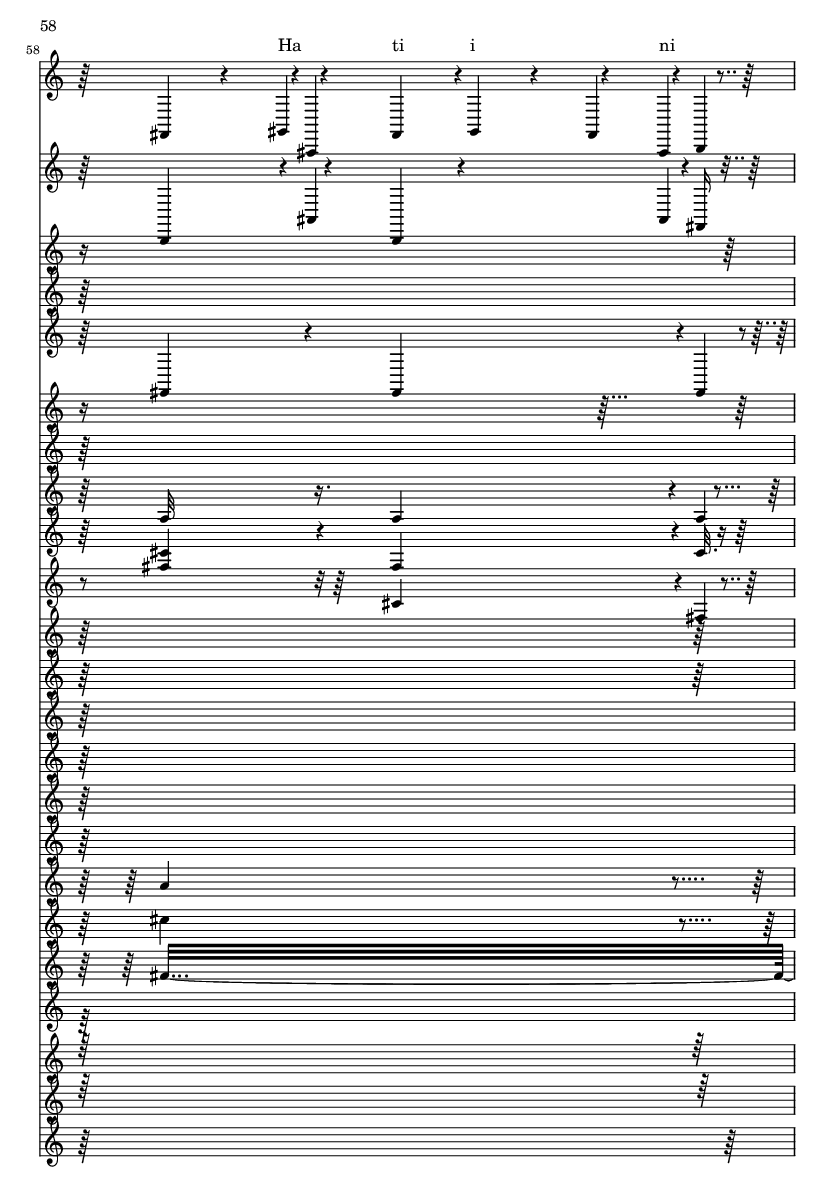 58

58

Ha ti i ni